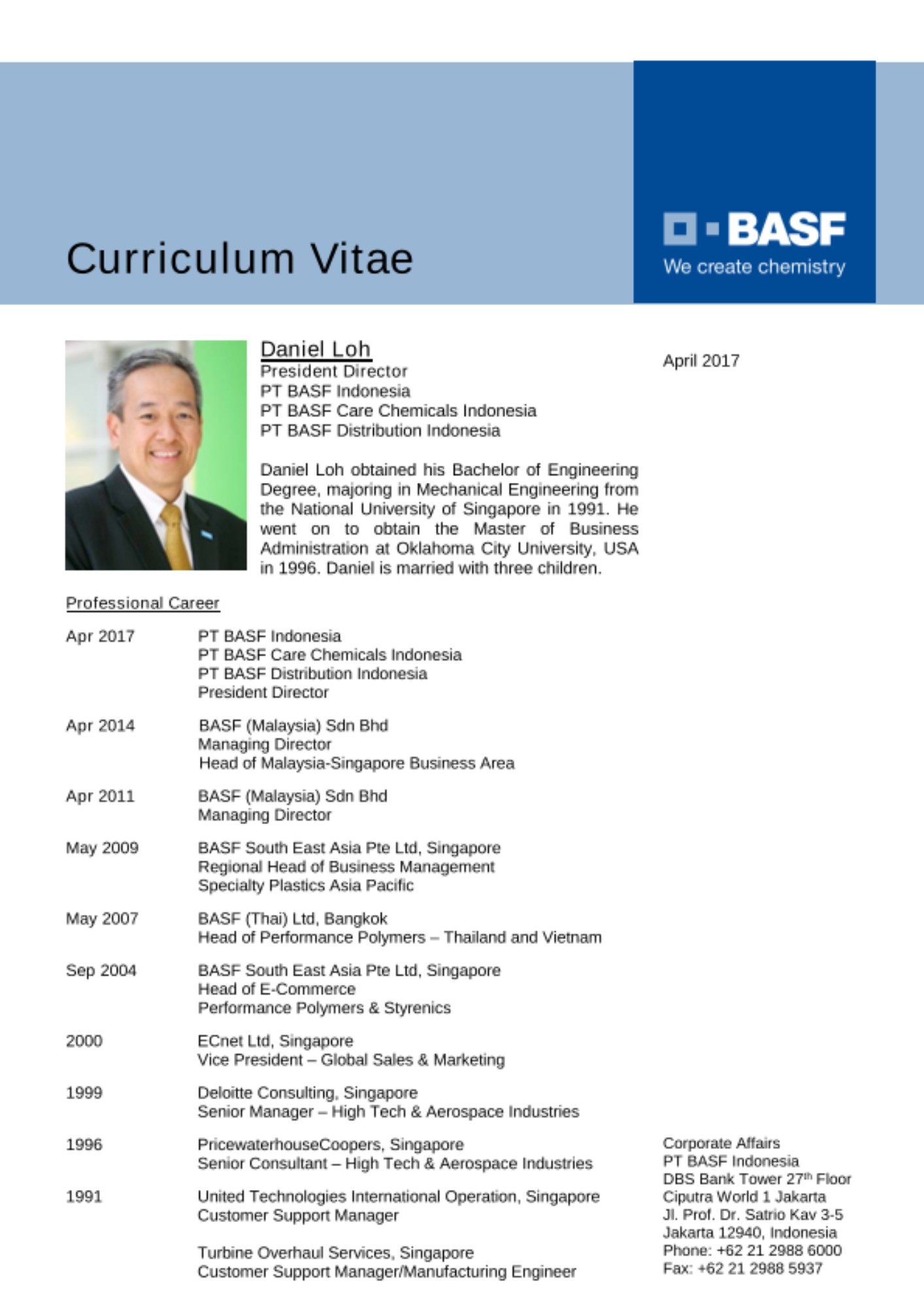 Curriculum Vitae

BASF
We create chemistry

Daniel Loh
President Director
PT BASF Indonesia
PT BASF Care Chemicals Indonesia
PT BASF Distribution Indonesia

April 2017

Daniel Loh obtained his Bachelor of Engineering Degree, majoring in Mechanical Engineering from the National University of Singapore in 1991. He went on to obtain the Master of Business Administration at Oklahoma City University, USA in 1996. Daniel is married with three children.

Professional Career

Apr 2017 PT BASF Indonesia
PT BASF Care Chemicals Indonesia
PT BASF Distribution Indonesia
President Director

Apr 2014 BASF (Malaysia) Sdn Bhd
Managing Director
Head of Malaysia-Singapore Business Area

Apr 2011 BASF (Malaysia) Sdn Bhd
Managing Director

May 2009 BASF South East Asia Pte Ltd, Singapore
Regional Head of Business Management
Specialty Plastics Asia Pacific

May 2007 BASF (Thai) Ltd, Bangkok
Head of Performance Polymers – Thailand and Vietnam

Sep 2004 BASF South East Asia Pte Ltd, Singapore
Head of E-Commerce
Performance Polymers & Styrenics

2000 ECnet Ltd, Singapore
Vice President – Global Sales & Marketing

1999 Deloitte Consulting, Singapore
Senior Manager – High Tech & Aerospace Industries

1996 PricewaterhouseCoopers, Singapore
Senior Consultant – High Tech & Aerospace Industries

1991 United Technologies International Operation, Singapore
Customer Support Manager

Turbine Overhaul Services, Singapore
Customer Support Manager/Manufacturing Engineer

Corporate Affairs
PT BASF Indonesia
DBS Bank Tower 27$^{th}$ Floor
Ciputra World 1 Jakarta
Jl. Prof. Dr. Satrio Kav 3-5
Jakarta 12940, Indonesia
Phone: +62 21 2988 6000
Fax: +62 21 2988 5937